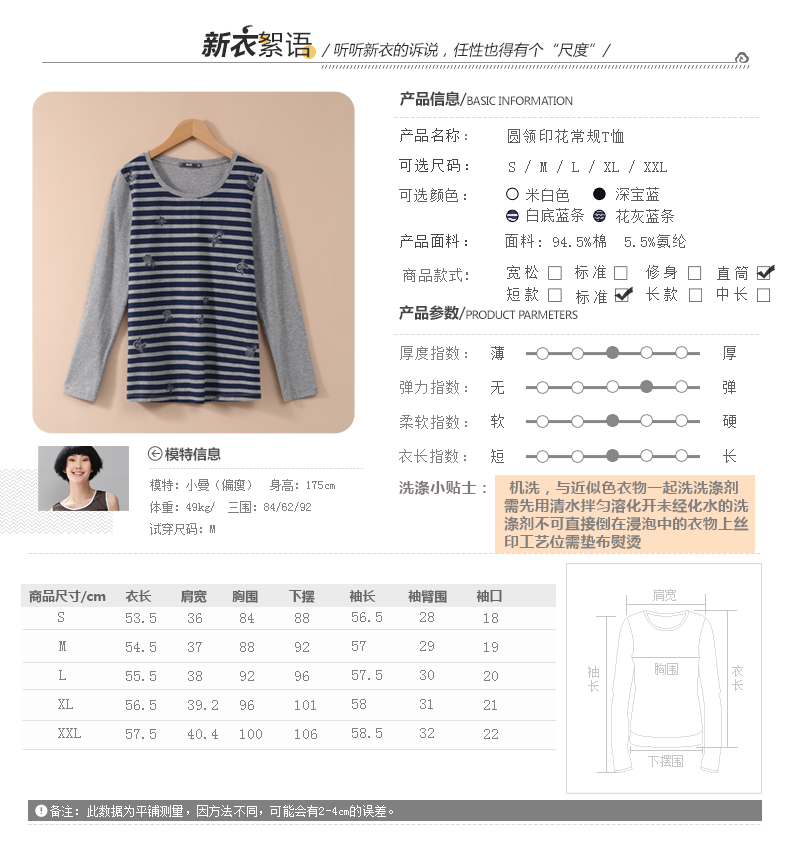 新衣絮语 / 听听新衣的诉说，任性也得有个“尺度” /

产品信息/BASIC INFORMATION

产品名称： 圆领印花常规T恤

可选尺码： S / M / L / XL / XXL

可选颜色： 米白色 深宝蓝 白底蓝条 花灰蓝条

产品面料： 面料：94.5%棉 5.5%氨纶

商品款式： 宽松 标准 修身 直筒 短款 标准 长款 中长

产品参数/PRODUCT PARMETERS

厚度指数： 薄 厚

弹力指数： 无 弹

柔软指数： 软 硬

衣长指数： 短 长

洗涤小贴士： 机洗，与近似色衣物一起洗洗涤剂需先用清水拌匀溶化开未经化水的洗涤剂不可直接倒在浸泡中的衣物上丝印工艺位需垫布熨烫

模特信息

模特：小曼（偏瘦） 身高：175cm
体重：49kg/ 三围：84/62/92
试穿尺码：M

| 商品尺寸/cm | 衣长 | 肩宽 | 胸围 | 下摆 | 袖长 | 袖臂围 | 袖口 |
|---|---|---|---|---|---|---|---|
| S | 53.5 | 36 | 84 | 88 | 56.5 | 28 | 18 |
| M | 54.5 | 37 | 88 | 92 | 57 | 29 | 19 |
| L | 55.5 | 38 | 92 | 96 | 57.5 | 30 | 20 |
| XL | 56.5 | 39.2 | 96 | 101 | 58 | 31 | 21 |
| XXL | 57.5 | 40.4 | 100 | 106 | 58.5 | 32 | 22 |

肩宽
袖长
胸围
衣长
下摆围

备注：此数据为平铺测量，因方法不同，可能会有2-4cm的误差。